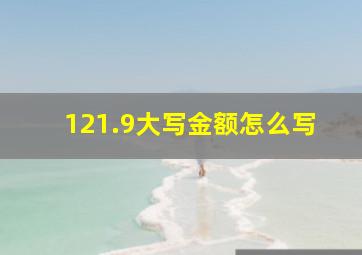 121.9大写金额怎么写